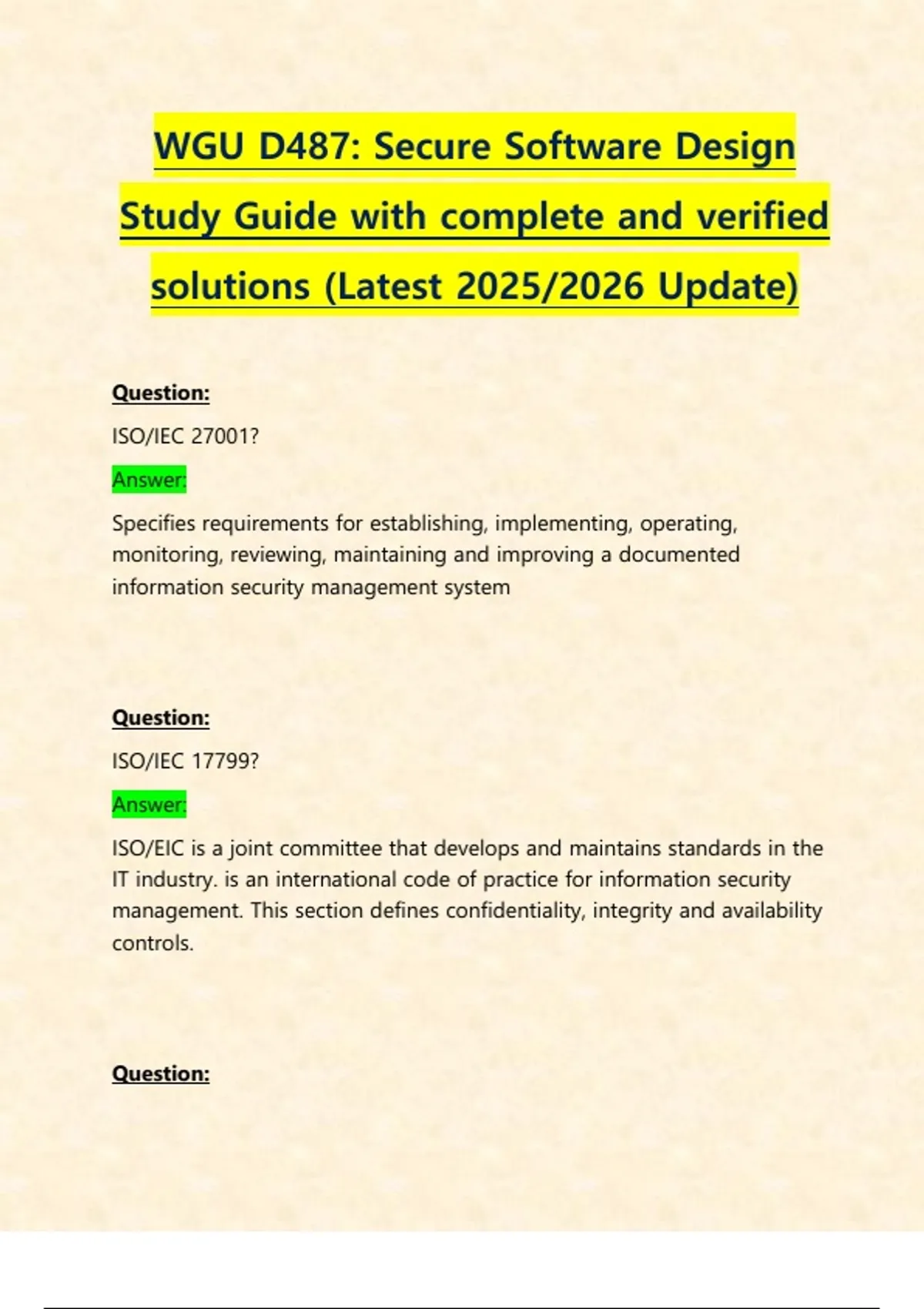 WGU D487: Secure Software Design Study Guide with complete and verified solutions (Latest 2025/2026 Update)

Question:

ISO/IEC 27001?

Answer:

Specifies requirements for establishing, implementing, operating, monitoring, reviewing, maintaining and improving a documented information security management system

Question:

ISO/IEC 17799?

Answer:

ISO/EIC is a joint committee that develops and maintains standards in the IT industry. is an international code of practice for information security management. This section defines confidentiality, integrity and availability controls.

Question: